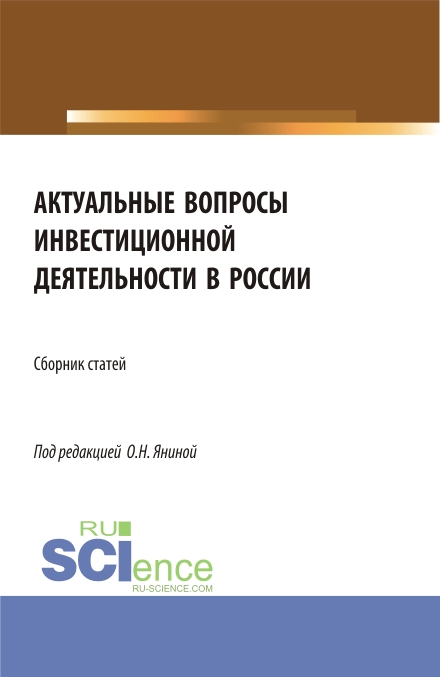 АКТУАЛЬНЫЕ ВОПРОСЫ ИНВЕСТИЦИОННОЙ ДЕЯТЕЛЬНОСТИ В РОССИИ

Сборник статей

Под редакцией О.Н. Яниной

RU
SCIence
RU-SCIENCE.COM